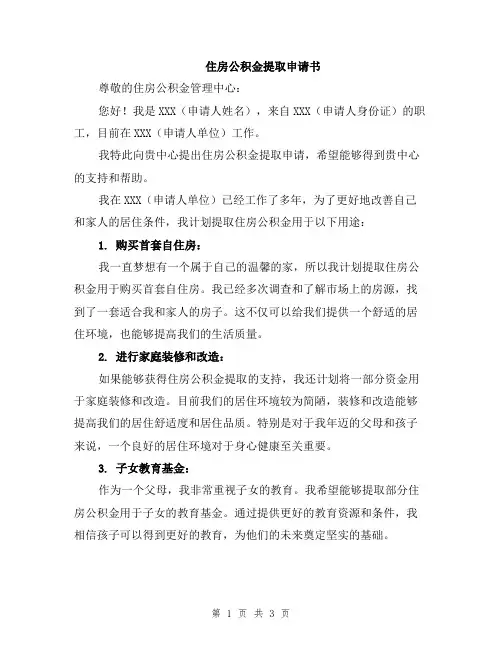 住房公积金提取申请书

尊敬的住房公积金管理中心：

您好！我是 XXX（申请人姓名），来自 XXX（申请人身份证）的职工，目前在 XXX（申请人单位）工作。

我特此向贵中心提出住房公积金提取申请，希望能够得到贵中心的支持和帮助。

我在 XXX（申请人单位）已经工作了多年，为了更好地改善自己和家人的居住条件，我计划提取住房公积金用于以下用途：

1. 购买首套自住房：

我一直梦想有一个属于自己的温馨的家，所以我计划提取住房公积金用于购买首套自住房。我已经多次调查和了解市场上的房源，找到了一套适合我和家人的房子。这不仅可以给我们提供一个舒适的居住环境，也能够提高我们的生活质量。

2. 进行家庭装修和改造：

如果能够获得住房公积金提取的支持，我还计划将一部分资金用于家庭装修和改造。目前我们的居住环境较为简陋，装修和改造能够提高我们的居住舒适度和居住品质。特别是对于我年迈的父母和孩子来说，一个良好的居住环境对于身心健康至关重要。

3. 子女教育基金：

作为一个父母，我非常重视子女的教育。我希望能够提取部分住房公积金用于子女的教育基金。通过提供更好的教育资源和条件，我相信孩子可以得到更好的教育，为他们的未来奠定坚实的基础。

第 1 页 共 3 页